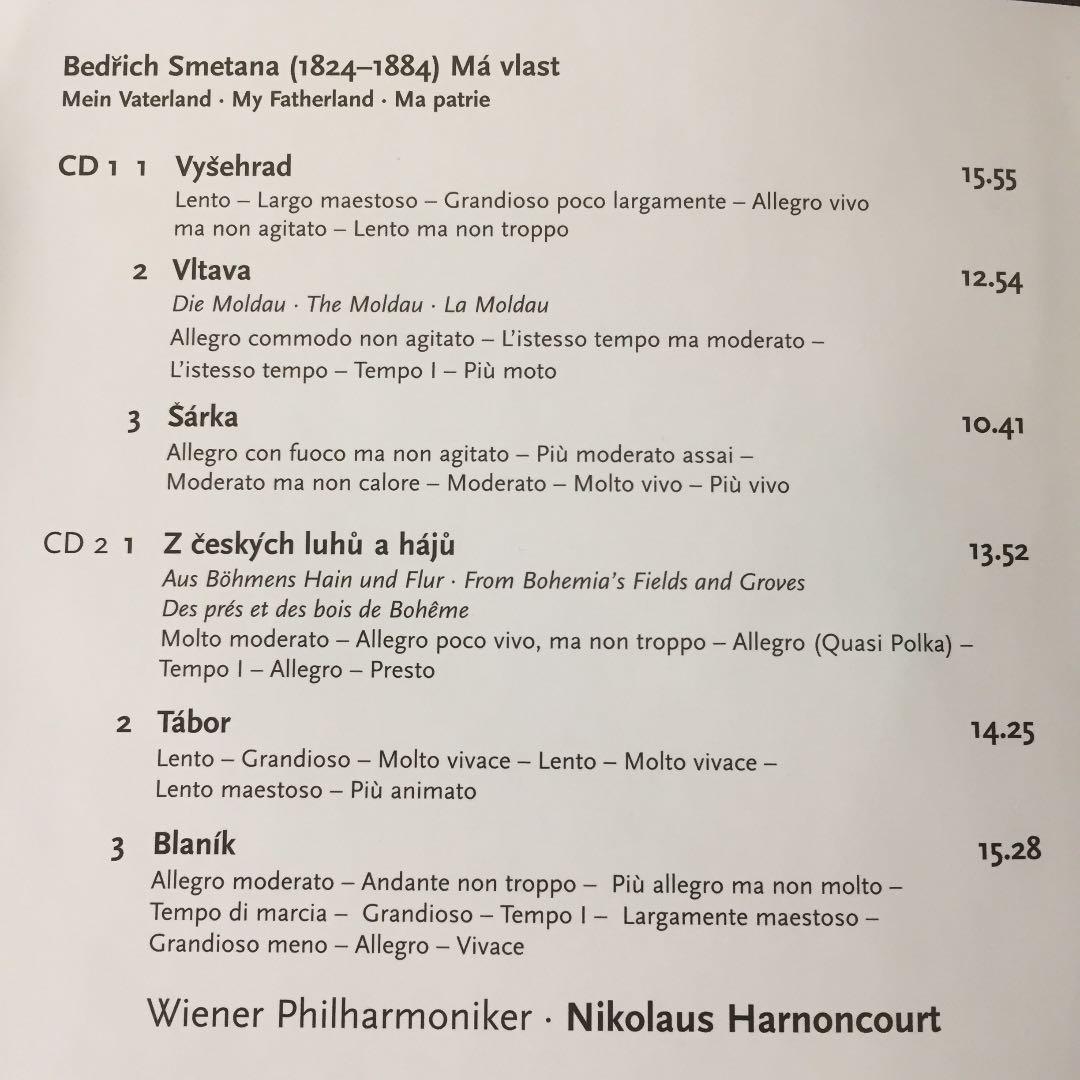 Bedřich Smetana (1824–1884) Má vlast
Mein Vaterland · My Fatherland · Ma patrie

CD 1 1 Vyšehrad 15.55
Lento – Largo maestoso – Grandioso poco largamente – Allegro vivo ma non agitato – Lento ma non troppo

2 Vltava 12.54
Die Moldau · The Moldau · La Moldau
Allegro commodo non agitato – L'istesso tempo ma moderato – L'istesso tempo – Tempo I – Più moto

3 Šárka 10.41
Allegro con fuoco ma non agitato – Più moderato assai – Moderato ma non calore – Moderato – Molto vivo – Più vivo

CD 2 1 Z českých luhů a hájů 13.52
Aus Böhmens Hain und Flur · From Bohemia's Fields and Groves
Des prés et des bois de Bohême
Molto moderato – Allegro poco vivo, ma non troppo – Allegro (Quasi Polka) – Tempo I – Allegro – Presto

2 Tábor 14.25
Lento – Grandioso – Molto vivace – Lento – Molto vivace – Lento maestoso – Più animato

3 Blaník 15.28
Allegro moderato – Andante non troppo – Più allegro ma non molto – Tempo di marcia – Grandioso – Tempo I – Largamente maestoso – Grandioso meno – Allegro – Vivace

Wiener Philharmoniker · Nikolaus Harnoncourt